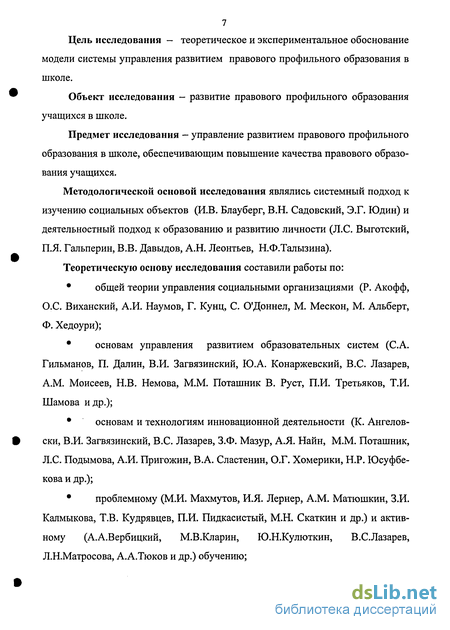 7

Цель исследования – теоретическое и экспериментальное обоснование модели системы управления развитием правового профильного образования в школе.

Объект исследования – развитие правового профильного образования учащихся в школе.

Предмет исследования – управление развитием правового профильного образования в школе, обеспечивающим повышение качества правового образования учащихся.

Методологической основой исследования являлись системный подход к изучению социальных объектов (И.В. Блауберг, В.Н. Садовский, Э.Г. Юдин) и деятельностный подход к образованию и развитию личности (Л.С. Выготский, П.Я. Гальперин, В.В. Давыдов, А.Н. Леонтьев, Н.Ф.Талызина).

Теоретическую основу исследования составили работы по:

• общей теории управления социальными организациями (Р. Акофф, О.С. Виханский, А.И. Наумов, Г. Кунц, С. О'Доннел, М. Мескон, М. Альберт, Ф. Хедоури);

• основам управления развитием образовательных систем (С.А. Гильманов, П. Далин, В.И. Загвязинский, Ю.А. Конаржевский, В.С. Лазарев, А.М. Моисеев, Н.В. Немова, М.М. Поташник В. Руст, П.И. Третьяков, Т.И. Шамова и др.);

• основам и технологиям инновационной деятельности (К. Ангеловски, В.И. Загвязинский, В.С. Лазарев, З.Ф. Мазур, А.Я. Найн, М.М. Поташник, Л.С. Подымова, А.И. Пригожин, В.А. Сластенин, О.Г. Хомерики, Н.Р. Юсуфбекова и др.);

• проблемному (М.И. Махмутов, И.Я. Лернер, А.М. Матюшкин, З.И. Калмыкова, Т.В. Кудрявцев, П.И. Пидкасистый, М.Н. Скаткин и др.) и активному (А.А.Вербицкий, М.В.Кларин, Ю.Н.Кулюткин, В.С.Лазарев, Л.Н.Матросова, А.А.Тюков и др.) обучению;

dsLib.net
библиотека диссертаций